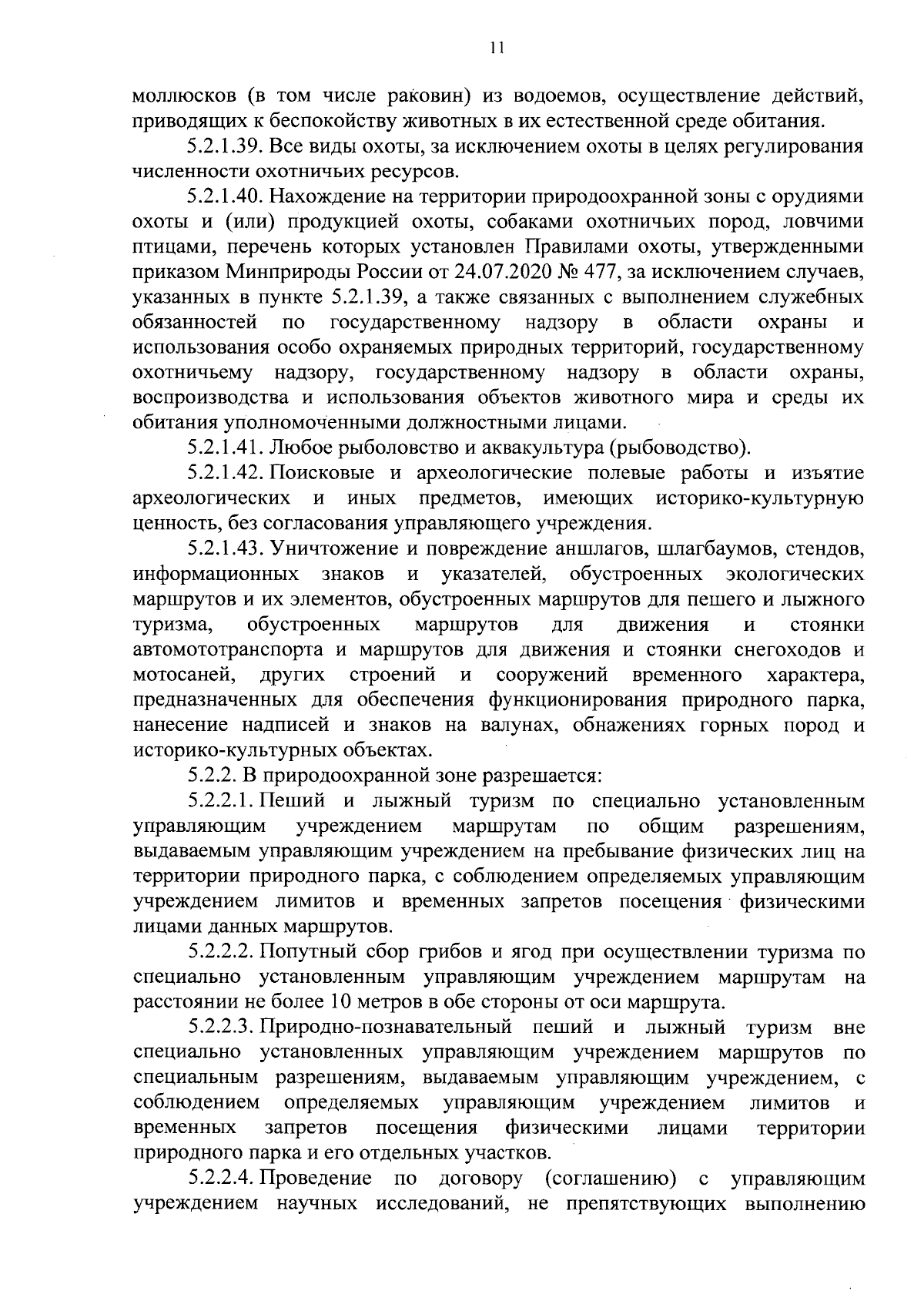 11

моллюсков (в том числе раковин) из водоемов, осуществление действий, приводящих к беспокойству животных в их естественной среде обитания.

5.2.1.39. Все виды охоты, за исключением охоты в целях регулирования численности охотничьих ресурсов.

5.2.1.40. Нахождение на территории природоохранной зоны с орудиями охоты и (или) продукцией охоты, собаками охотничьих пород, ловчими птицами, перечень которых установлен Правилами охоты, утвержденными приказом Минприроды России от 24.07.2020 № 477, за исключением случаев, указанных в пункте 5.2.1.39, а также связанных с выполнением служебных обязанностей по государственному надзору в области охраны и использования особо охраняемых природных территорий, государственному охотничьему надзору, государственному надзору в области охраны, воспроизводства и использования объектов животного мира и среды их обитания уполномоченными должностными лицами.

5.2.1.41. Любое рыболовство и аквакультура (рыбоводство).

5.2.1.42. Поисковые и археологические полевые работы и изъятие археологических и иных предметов, имеющих историко-культурную ценность, без согласования управляющего учреждения.

5.2.1.43. Уничтожение и повреждение аншлагов, шлагбаумов, стендов, информационных знаков и указателей, обустроенных экологических маршрутов и их элементов, обустроенных маршрутов для пешего и лыжного туризма, обустроенных маршрутов для движения и стоянки автомототранспорта и маршрутов для движения и стоянки снегоходов и мотосаней, других строений и сооружений временного характера, предназначенных для обеспечения функционирования природного парка, нанесение надписей и знаков на валунах, обнажениях горных пород и историко-культурных объектах.

5.2.2. В природоохранной зоне разрешается:

5.2.2.1. Пеший и лыжный туризм по специально установленным управляющим учреждением маршрутам по общим разрешениям, выдаваемым управляющим учреждением на пребывание физических лиц на территории природного парка, с соблюдением определяемых управляющим учреждением лимитов и временных запретов посещения физическими лицами данных маршрутов.

5.2.2.2. Попутный сбор грибов и ягод при осуществлении туризма по специально установленным управляющим учреждением маршрутам на расстоянии не более 10 метров в обе стороны от оси маршрута.

5.2.2.3. Природно-познавательный пеший и лыжный туризм вне специально установленных управляющим учреждением маршрутов по специальным разрешениям, выдаваемым управляющим учреждением, с соблюдением определяемых управляющим учреждением лимитов и временных запретов посещения физическими лицами территории природного парка и его отдельных участков.

5.2.2.4. Проведение по договору (соглашению) с управляющим учреждением научных исследований, не препятствующих выполнению